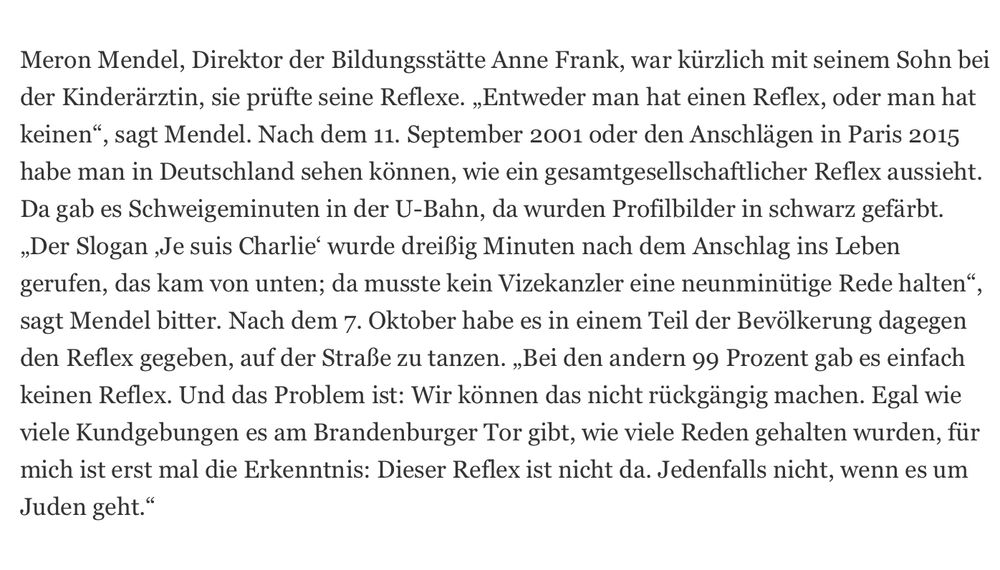 Meron Mendel, Direktor der Bildungsstätte Anne Frank, war kürzlich mit seinem Sohn bei der Kinderärztin, sie prüfte seine Reflexe. „Entweder man hat einen Reflex, oder man hat keinen“, sagt Mendel. Nach dem 11. September 2001 oder den Anschlägen in Paris 2015 habe man in Deutschland sehen können, wie ein gesamtgesellschaftlicher Reflex aussieht. Da gab es Schweigeminuten in der U-Bahn, da wurden Profilbilder in schwarz gefärbt. „Der Slogan ‚Je suis Charlie‘ wurde dreißig Minuten nach dem Anschlag ins Leben gerufen, das kam von unten; da musste kein Vizekanzler eine neunminütige Rede halten“, sagt Mendel bitter. Nach dem 7. Oktober habe es in einem Teil der Bevölkerung dagegen den Reflex gegeben, auf der Straße zu tanzen. „Bei den andern 99 Prozent gab es einfach keinen Reflex. Und das Problem ist: Wir können das nicht rückgängig machen. Egal wie viele Kundgebungen es am Brandenburger Tor gibt, wie viele Reden gehalten wurden, für mich ist erst mal die Erkenntnis: Dieser Reflex ist nicht da. Jedenfalls nicht, wenn es um Juden geht.“